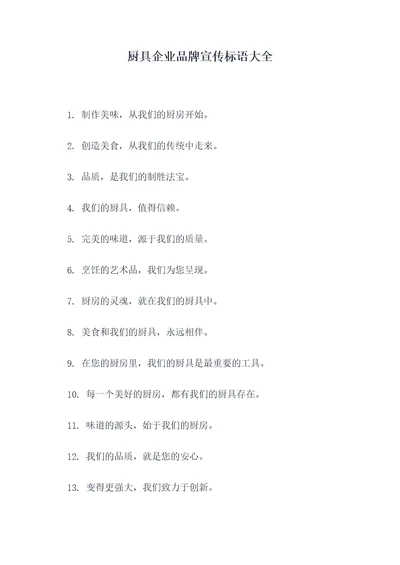 厨具企业品牌宣传标语大全

1. 制作美味，从我们的厨房开始。

2. 创造美食，从我们的传统中走来。

3. 品质，是我们的制胜法宝。

4. 我们的厨具，值得信赖。

5. 完美的味道，源于我们的质量。

6. 烹饪的艺术品，我们为您呈现。

7. 厨房的灵魂，就在我们的厨具中。

8. 美食和我们的厨具，永远相伴。

9. 在您的厨房里，我们的厨具是最重要的工具。

10. 每一个美好的厨房，都有我们的厨具存在。

11. 味道的源头，始于我们的厨房。

12. 我们的品质，就是您的安心。

13. 变得更强大，我们致力于创新。